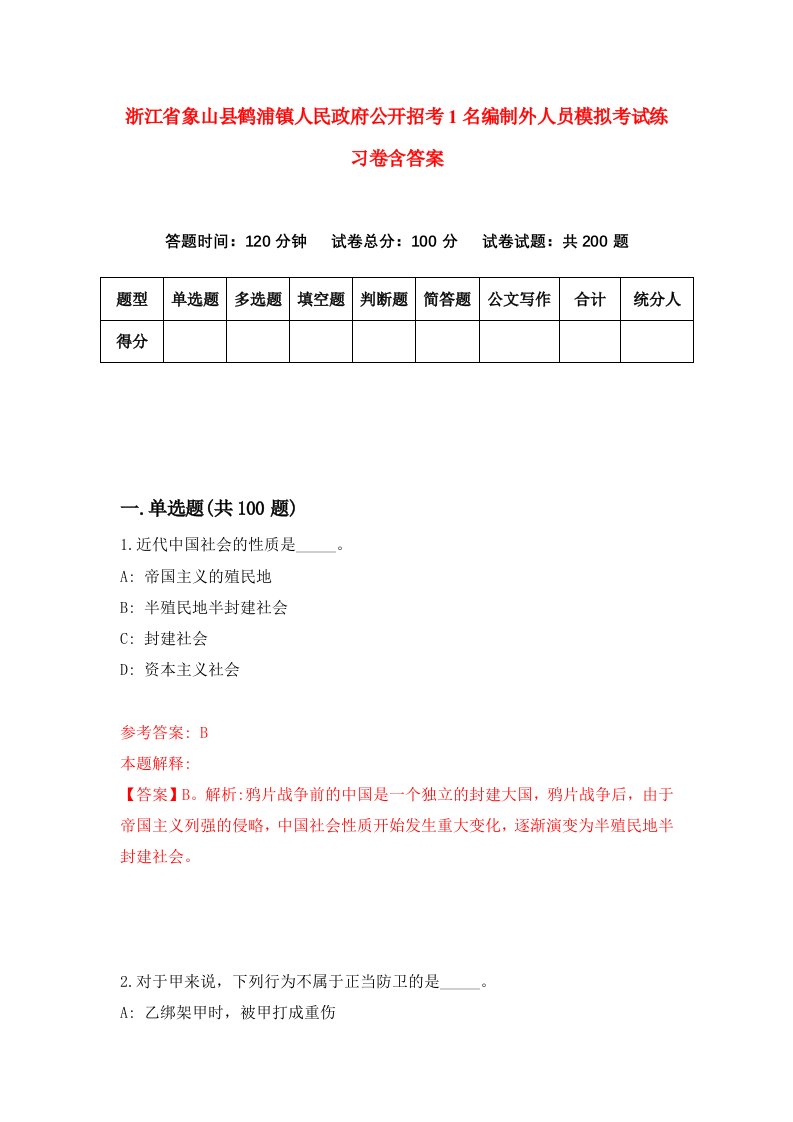 浙江省象山县鹤浦镇人民政府公开招考1名编制外人员模拟考试练习卷含答案

答题时间：120分钟　试卷总分：100分　试卷试题：共200题

| 题型 | 单选题 | 多选题 | 填空题 | 判断题 | 简答题 | 公文写作 | 合计 | 统分人 |
|---|---|---|---|---|---|---|---|---|
| 得分 | | | | | | | | |

一.单选题(共100题)

1.近代中国社会的性质是_____。

A: 帝国主义的殖民地

B: 半殖民地半封建社会

C: 封建社会

D: 资本主义社会

参考答案: B

本题解释:

【答案】B。解析:鸦片战争前的中国是一个独立的封建大国，鸦片战争后，由于帝国主义列强的侵略，中国社会性质开始发生重大变化，逐渐演变为半殖民地半封建社会。

2.对于甲来说，下列行为不属于正当防卫的是_____。

A: 乙绑架甲时，被甲打成重伤